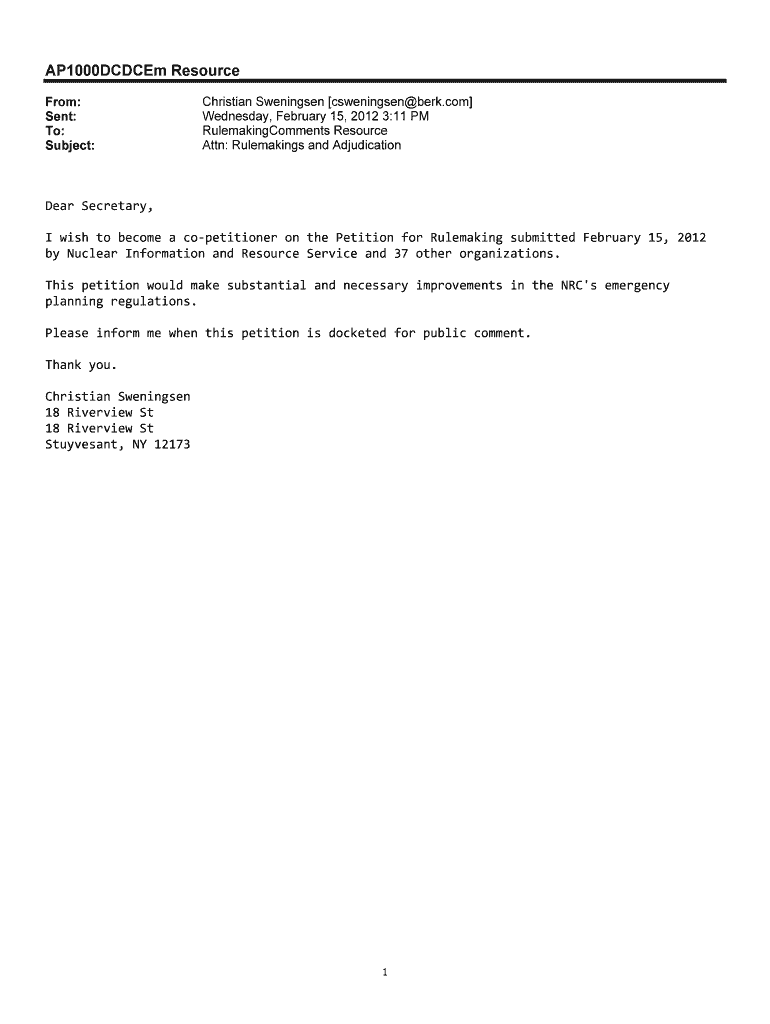 AP1000DCDCEm Resource

From: Christian Sweningsen [csweningsen@berk.com]
Sent: Wednesday, February 15, 2012 3:11 PM
To: RulemakingComments Resource
Subject: Attn: Rulemakings and Adjudication

Dear Secretary,

I wish to become a co-petitioner on the Petition for Rulemaking submitted February 15, 2012 by Nuclear Information and Resource Service and 37 other organizations.

This petition would make substantial and necessary improvements in the NRC's emergency planning regulations.

Please inform me when this petition is docketed for public comment.

Thank you.

Christian Sweningsen
18 Riverview St
18 Riverview St
Stuyvesant, NY 12173

1